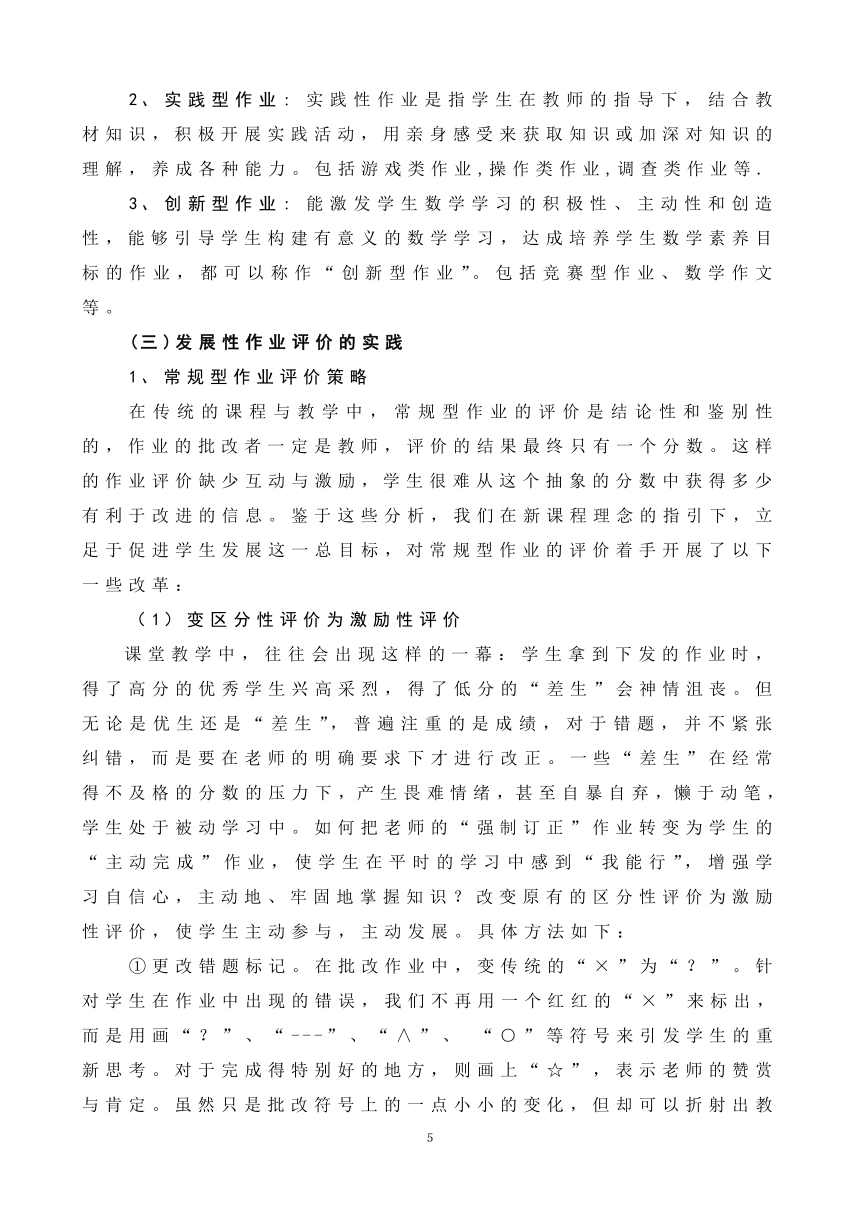 2、实践型作业：实践性作业是指学生在教师的指导下，结合教材知识，积极开展实践活动，用亲身感受来获取知识或加深对知识的理解，养成各种能力。包括游戏类作业，操作类作业，调查类作业等.

3、创新型作业：能激发学生数学学习的积极性、主动性和创造性，能够引导学生构建有意义的数学学习，达成培养学生数学素养目标的作业，都可以称作“创新型作业”。包括竞赛型作业、数学作文等。

（三）发展性作业评价的实践

1、常规型作业评价策略

在传统的课程与教学中，常规型作业的评价是结论性和鉴别性的，作业的批改者一定是教师，评价的结果最终只有一个分数。这样的作业评价缺少互动与激励，学生很难从这个抽象的分数中获得多少有利于改进的信息。鉴于这些分析，我们在新课程理念的指引下，立足于促进学生发展这一总目标，对常规型作业的评价着手开展了以下一些改革：

（1）变区分性评价为激励性评价

课堂教学中，往往会出现这样的一幕：学生拿到下发的作业时，得了高分的优秀学生兴高采烈，得了低分的“差生”会神情沮丧。但无论是优生还是“差生”，普遍注重的是成绩，对于错题，并不紧张纠错，而是要在老师的明确要求下才进行改正。一些“差生”在经常得不及格的分数的压力下，产生畏难情绪，甚至自暴自弃，懒于动笔，学生处于被动学习中。如何把老师的“强制订正”作业转变为学生的“主动完成”作业，使学生在平时的学习中感到“我能行”，增强学习自信心，主动地、牢固地掌握知识？改变原有的区分性评价为激励性评价，使学生主动参与，主动发展。具体方法如下：

①更改错题标记。在批改作业中，变传统的“×”为“？”。针对学生在作业中出现的错误，我们不再用一个红红的“×”来标出，而是用画“？”、“---”、“∧”、“○”等符号来引发学生的重新思考。对于完成得特别好的地方，则画上“☆”，表示老师的赞赏与肯定。虽然只是批改符号上的一点小小的变化，但却可以折射出教

5